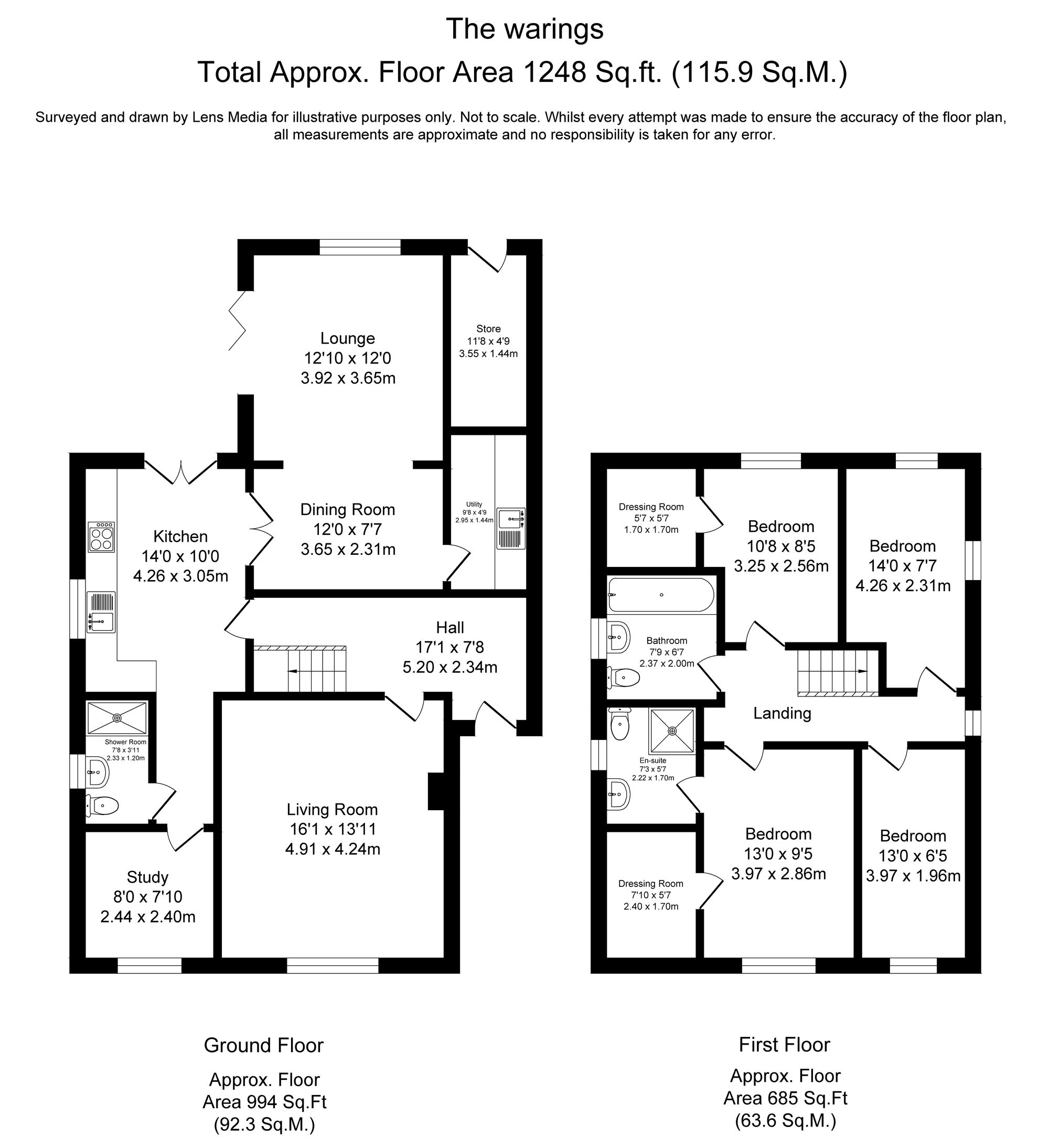 The warings
Total Approx. Floor Area 1248 Sq.ft. (115.9 Sq.M.)

Surveyed and drawn by Lens Media for illustrative purposes only. Not to scale. Whilst every attempt was made to ensure the accuracy of the floor plan, all measurements are approximate and no responsibility is taken for any error.

Lounge
12'10 x 12'0
3.92 x 3.65m

Store
11'8 x 4'9
3.55 x 1.44m

Kitchen
14'0 x 10'0
4.26 x 3.05m

Dining Room
12'0 x 7'7
3.65 x 2.31m

Utility
9'8 x 4'9
2.95 x 1.44m

Hall
17'1 x 7'8
5.20 x 2.34m

Shower Room
7'8 x 3'11
2.33 x 1.20m

Living Room
16'1 x 13'11
4.91 x 4.24m

Study
8'0 x 7'10
2.44 x 2.40m

Dressing Room
5'7 x 5'7
1.70 x 1.70m

Bedroom
10'8 x 8'5
3.25 x 2.56m

Bedroom
14'0 x 7'7
4.26 x 2.31m

Bathroom
7'9 x 6'7
2.37 x 2.00m

Landing

En-suite
7'3 x 5'7
2.22 x 1.70m

Bedroom
13'0 x 9'5
3.97 x 2.86m

Bedroom
13'0 x 6'5
3.97 x 1.96m

Dressing Room
7'10 x 5'7
2.40 x 1.70m

Ground Floor
Approx. Floor
Area 994 Sq.Ft
(92.3 Sq.M.)

First Floor
Approx. Floor
Area 685 Sq.Ft
(63.6 Sq.M.)